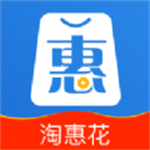 惠

淘惠花